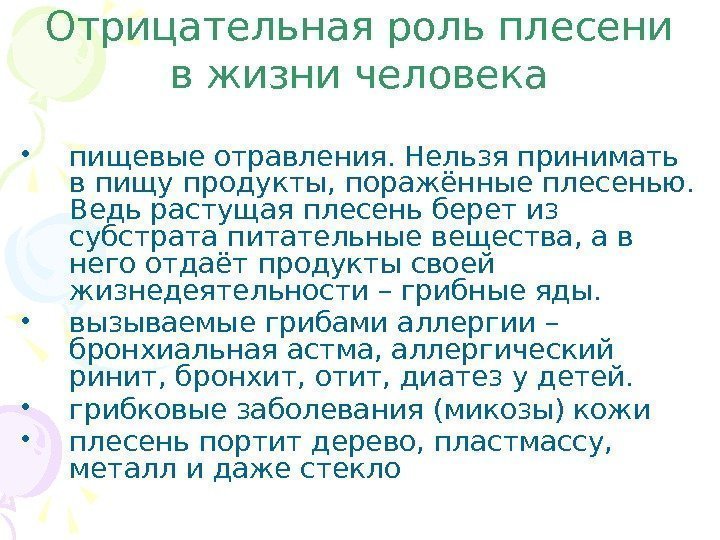 Отрицательная роль плесени в жизни человека

• пищевые отравления. Нельзя принимать в пищу продукты, поражённые плесенью. Ведь растущая плесень берет из субстрата питательные вещества, а в него отдаёт продукты своей жизнедеятельности – грибные яды.
• вызываемые грибами аллергии – бронхиальная астма, аллергический ринит, бронхит, отит, диатез у детей.
• грибковые заболевания (микозы) кожи
• плесень портит дерево, пластмассу, металл и даже стекло